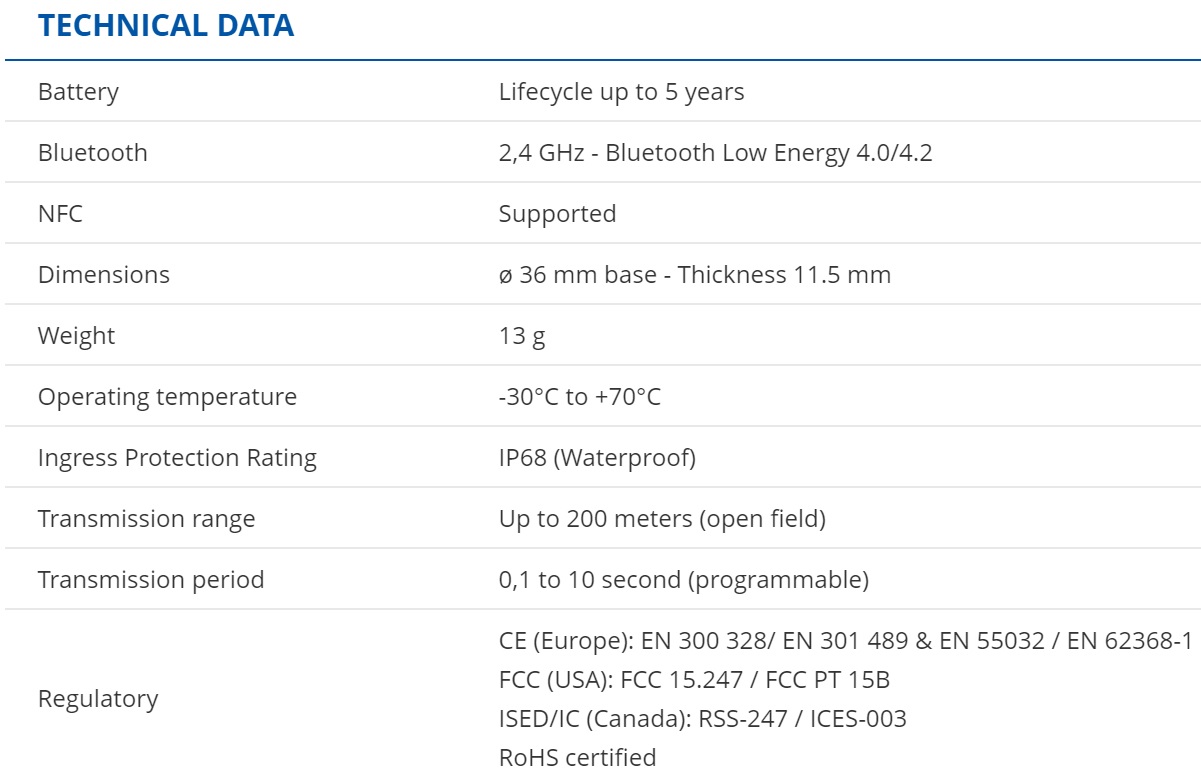 TECHNICAL DATA

| Battery | Lifecycle up to 5 years |
|---|---|
| Bluetooth | 2,4 GHz - Bluetooth Low Energy 4.0/4.2 |
| NFC | Supported |
| Dimensions | ø 36 mm base - Thickness 11.5 mm |
| Weight | 13 g |
| Operating temperature | -30°C to +70°C |
| Ingress Protection Rating | IP68 (Waterproof) |
| Transmission range | Up to 200 meters (open field) |
| Transmission period | 0,1 to 10 second (programmable) |
| Regulatory | CE (Europe): EN 300 328/ EN 301 489 & EN 55032 / EN 62368-1 FCC (USA): FCC 15.247 / FCC PT 15B ISED/IC (Canada): RSS-247 / ICES-003 RoHS certified |